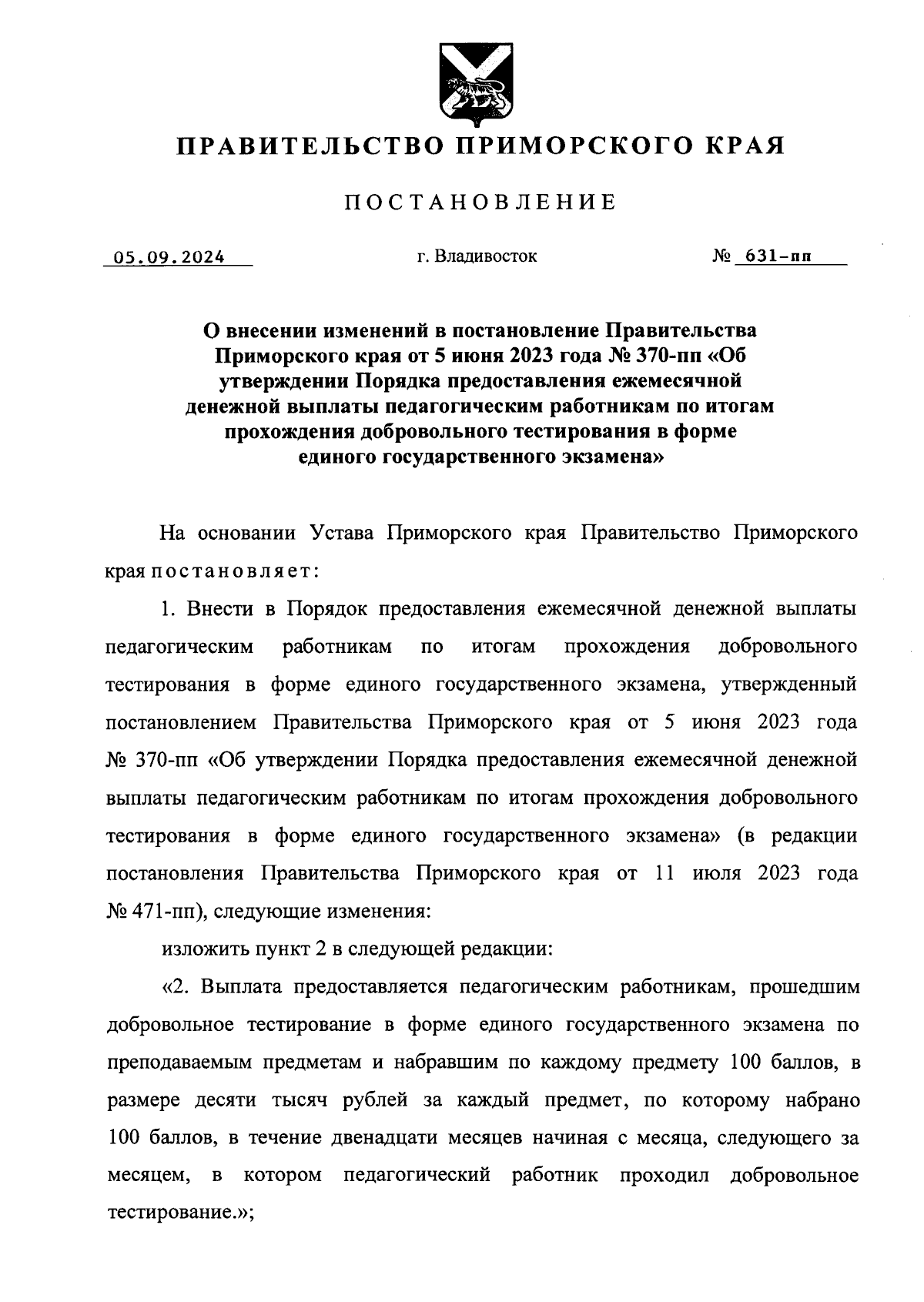 ПРАВИТЕЛЬСТВО ПРИМОРСКОГО КРАЯ

ПОСТАНОВЛЕНИЕ

05.09.2024 г. Владивосток № 631-пп

О внесении изменений в постановление Правительства Приморского края от 5 июня 2023 года № 370-пп «Об утверждении Порядка предоставления ежемесячной денежной выплаты педагогическим работникам по итогам прохождения добровольного тестирования в форме единого государственного экзамена»

На основании Устава Приморского края Правительство Приморского края постановляет:

1. Внести в Порядок предоставления ежемесячной денежной выплаты педагогическим работникам по итогам прохождения добровольного тестирования в форме единого государственного экзамена, утвержденный постановлением Правительства Приморского края от 5 июня 2023 года № 370-пп «Об утверждении Порядка предоставления ежемесячной денежной выплаты педагогическим работникам по итогам прохождения добровольного тестирования в форме единого государственного экзамена» (в редакции постановления Правительства Приморского края от 11 июля 2023 года № 471-пп), следующие изменения:

изложить пункт 2 в следующей редакции:

«2. Выплата предоставляется педагогическим работникам, прошедшим добровольное тестирование в форме единого государственного экзамена по преподаваемым предметам и набравшим по каждому предмету 100 баллов, в размере десяти тысяч рублей за каждый предмет, по которому набрано 100 баллов, в течение двенадцати месяцев начиная с месяца, следующего за месяцем, в котором педагогический работник проходил добровольное тестирование.»;